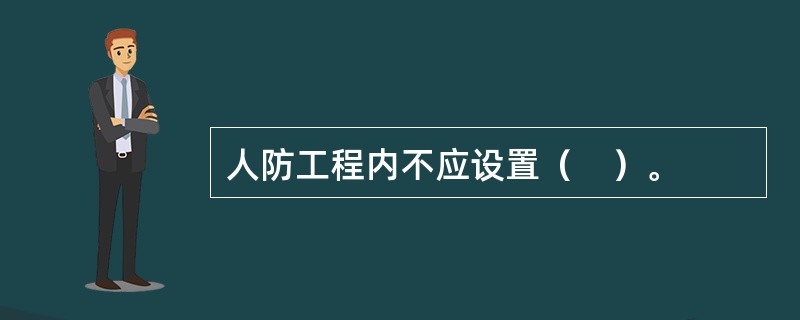 人防工程内不应设置（　）。